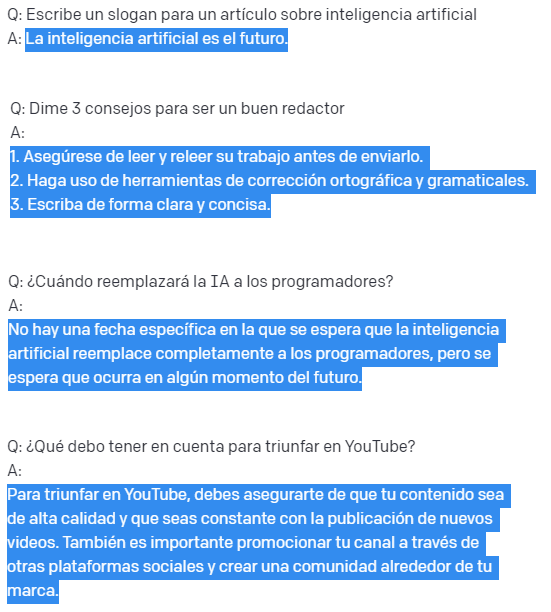 Q: Escribe un slogan para un artículo sobre inteligencia artificial
A: La inteligencia artificial es el futuro.

Q: Dime 3 consejos para ser un buen redactor
A:
1. Asegúrese de leer y releer su trabajo antes de enviarlo.
2. Haga uso de herramientas de corrección ortográfica y gramaticales.
3. Escriba de forma clara y concisa.

Q: ¿Cuándo reemplazará la IA a los programadores?
A:
No hay una fecha específica en la que se espera que la inteligencia artificial reemplace completamente a los programadores, pero se espera que ocurra en algún momento del futuro.

Q: ¿Qué debo tener en cuenta para triunfar en YouTube?
A:
Para triunfar en YouTube, debes asegurarte de que tu contenido sea de alta calidad y que seas constante con la publicación de nuevos videos. También es importante promocionar tu canal a través de otras plataformas sociales y crear una comunidad alrededor de tu marca.